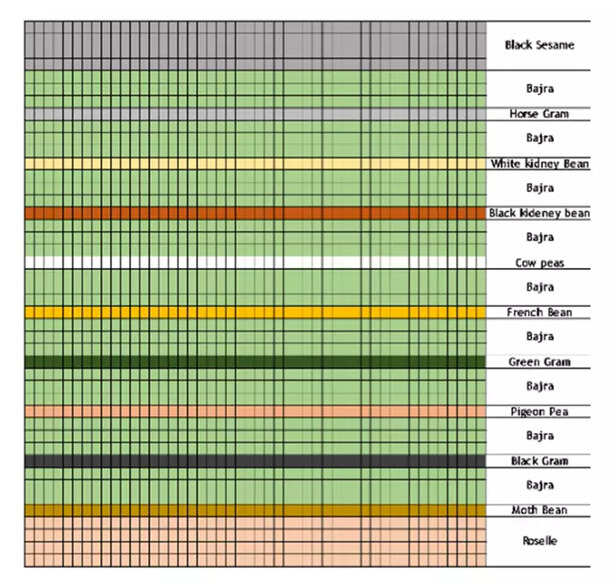 Black Sesame
Bajra
Horse Gram
Bajra
White kidney Bean
Bajra
Black kideney bean
Bajra
Cow peas
Bajra
French Bean
Bajra
Green Gram
Bajra
Pigeon Pea
Bajra
Black Gram
Bajra
Moth Bean
Roselle